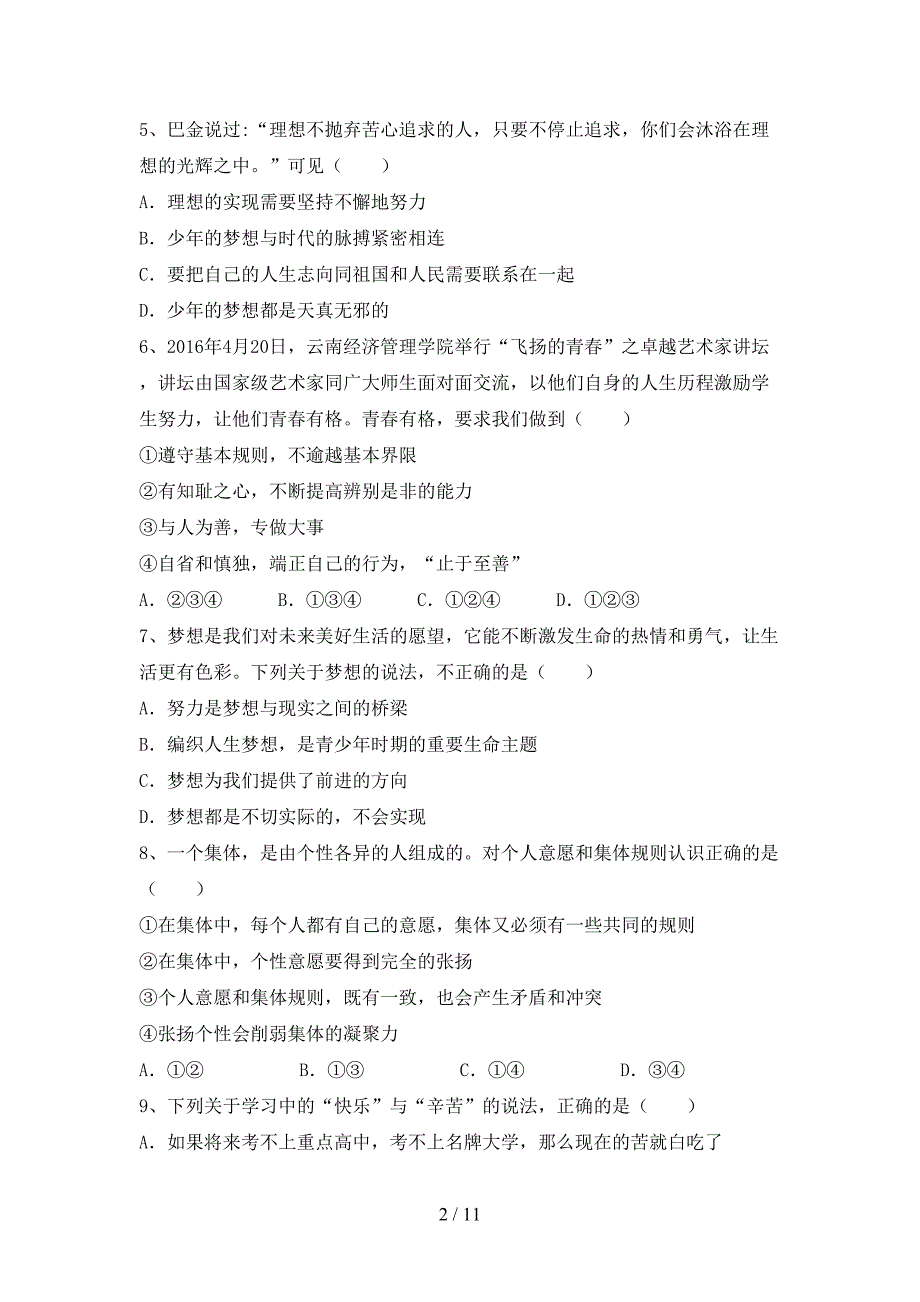 5、巴金说过:“理想不抛弃苦心追求的人，只要不停止追求，你们会沐浴在理想的光辉之中。”可见（　　）

A. 理想的实现需要坚持不懈地努力

B. 少年的梦想与时代的脉搏紧密相连

C. 要把自己的人生志向同祖国和人民需要联系在一起

D. 少年的梦想都是天真无邪的

6、2016年4月20日，云南经济管理学院举行“飞扬的青春”之卓越艺术家讲坛，讲坛由国家级艺术家同广大师生面对面交流，以他们自身的人生历程激励学生努力，让他们青春有格。青春有格，要求我们做到（　　）

①遵守基本规则，不逾越基本界限

②有知耻之心，不断提高辨别是非的能力

③与人为善，专做大事

④自省和慎独，端正自己的行为，“止于至善”

A. ②③④　　B. ①③④　　C. ①②④　　D. ①②③

7、梦想是我们对未来美好生活的愿望，它能不断激发生命的热情和勇气，让生活更有色彩。下列关于梦想的说法，不正确的是（　　）

A. 努力是梦想与现实之间的桥梁

B. 编织人生梦想，是青少年时期的重要生命主题

C. 梦想为我们提供了前进的方向

D. 梦想都是不切实际的，不会实现

8、一个集体，是由个性各异的人组成的。对个人意愿和集体规则认识正确的是（　　）

①在集体中，每个人都有自己的意愿，集体又必须有一些共同的规则

②在集体中，个性意愿要得到完全的张扬

③个人意愿和集体规则，既有一致，也会产生矛盾和冲突

④张扬个性会削弱集体的凝聚力

A. ①②　　B. ①③　　C. ①④　　D. ③④

9、下列关于学习中的“快乐”与“辛苦”的说法，正确的是（　　）

A. 如果将来考不上重点高中，考不上名牌大学，那么现在的苦就白吃了

2 / 11